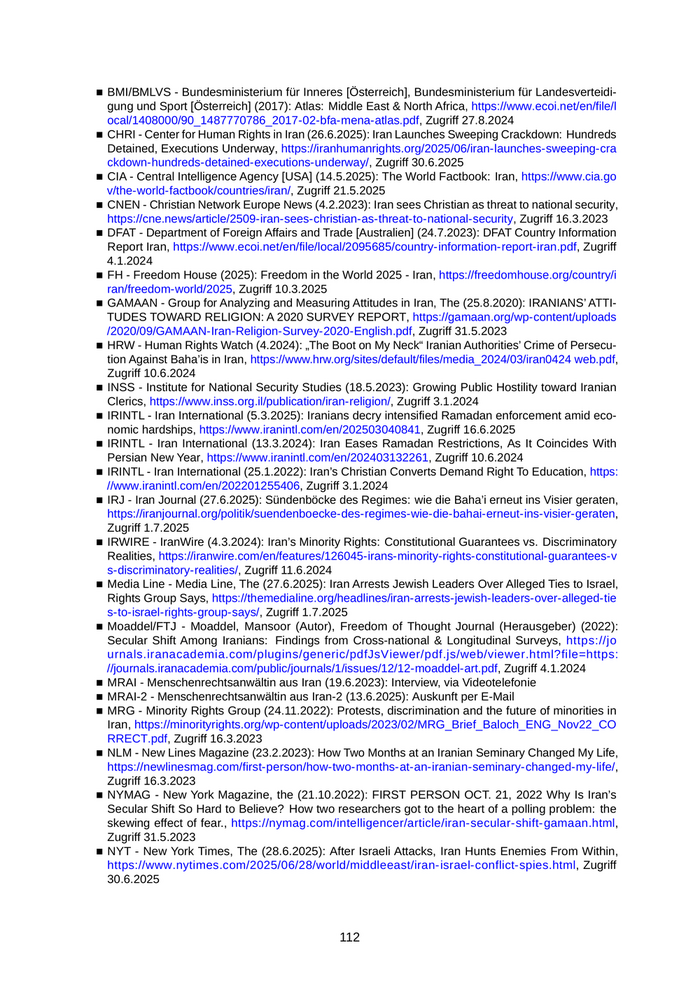 ■ BMI/BMLVS - Bundesministerium für Inneres [Österreich], Bundesministerium für Landesverteidigung und Sport [Österreich] (2017): Atlas: Middle East & North Africa, https://www.ecoi.net/en/file/local/1408000/90_1487770786_2017-02-bfa-mena-atlas.pdf, Zugriff 27.8.2024
■ CHRI - Center for Human Rights in Iran (26.6.2025): Iran Launches Sweeping Crackdown: Hundreds Detained, Executions Underway, https://iranhumanrights.org/2025/06/iran-launches-sweeping-crackdown-hundreds-detained-executions-underway/, Zugriff 30.6.2025
■ CIA - Central Intelligence Agency [USA] (14.5.2025): The World Factbook: Iran, https://www.cia.gov/the-world-factbook/countries/iran/, Zugriff 21.5.2025
■ CNEN - Christian Network Europe News (4.2.2023): Iran sees Christian as threat to national security, https://cne.news/article/2509-iran-sees-christian-as-threat-to-national-security, Zugriff 16.3.2023
■ DFAT - Department of Foreign Affairs and Trade [Australien] (24.7.2023): DFAT Country Information Report Iran, https://www.ecoi.net/en/file/local/2095685/country-information-report-iran.pdf, Zugriff 4.1.2024
■ FH - Freedom House (2025): Freedom in the World 2025 - Iran, https://freedomhouse.org/country/iran/freedom-world/2025, Zugriff 10.3.2025
■ GAMAAN - Group for Analyzing and Measuring Attitudes in Iran, The (25.8.2020): IRANIANS' ATTITUDES TOWARD RELIGION: A 2020 SURVEY REPORT, https://gamaan.org/wp-content/uploads/2020/09/GAMAAN-Iran-Religion-Survey-2020-English.pdf, Zugriff 31.5.2023
■ HRW - Human Rights Watch (4.2024): „The Boot on My Neck" Iranian Authorities' Crime of Persecution Against Baha'is in Iran, https://www.hrw.org/sites/default/files/media_2024/03/iran0424 web.pdf, Zugriff 10.6.2024
■ INSS - Institute for National Security Studies (18.5.2023): Growing Public Hostility toward Iranian Clerics, https://www.inss.org.il/publication/iran-religion/, Zugriff 3.1.2024
■ IRINTL - Iran International (5.3.2025): Iranians decry intensified Ramadan enforcement amid economic hardships, https://www.iranintl.com/en/202503040841, Zugriff 16.6.2025
■ IRINTL - Iran International (13.3.2024): Iran Eases Ramadan Restrictions, As It Coincides With Persian New Year, https://www.iranintl.com/en/202403132261, Zugriff 10.6.2024
■ IRINTL - Iran International (25.1.2022): Iran's Christian Converts Demand Right To Education, https://www.iranintl.com/en/202201255406, Zugriff 3.1.2024
■ IRJ - Iran Journal (27.6.2025): Sündenböcke des Regimes: wie die Baha'i erneut ins Visier geraten, https://iranjournal.org/politik/suendenboecke-des-regimes-wie-die-bahai-erneut-ins-visier-geraten, Zugriff 1.7.2025
■ IRWIRE - IranWire (4.3.2024): Iran's Minority Rights: Constitutional Guarantees vs. Discriminatory Realities, https://iranwire.com/en/features/126045-irans-minority-rights-constitutional-guarantees-vs-discriminatory-realities/, Zugriff 11.6.2024
■ Media Line - Media Line, The (27.6.2025): Iran Arrests Jewish Leaders Over Alleged Ties to Israel, Rights Group Says, https://themedialine.org/headlines/iran-arrests-jewish-leaders-over-alleged-ties-to-israel-rights-group-says/, Zugriff 1.7.2025
■ Moaddel/FTJ - Moaddel, Mansoor (Autor), Freedom of Thought Journal (Herausgeber) (2022): Secular Shift Among Iranians: Findings from Cross-national & Longitudinal Surveys, https://journals.iranacademia.com/plugins/generic/pdfJsViewer/pdf.js/web/viewer.html?file=https://journals.iranacademia.com/public/journals/1/issues/12/12-moaddel-art.pdf, Zugriff 4.1.2024
■ MRAI - Menschenrechtsanwältin aus Iran (19.6.2023): Interview, via Videotelefonie
■ MRAI-2 - Menschenrechtsanwältin aus Iran-2 (13.6.2025): Auskunft per E-Mail
■ MRG - Minority Rights Group (24.11.2022): Protests, discrimination and the future of minorities in Iran, https://minorityrights.org/wp-content/uploads/2023/02/MRG_Brief_Baloch_ENG_Nov22_CORRECT.pdf, Zugriff 16.3.2023
■ NLM - New Lines Magazine (23.2.2023): How Two Months at an Iranian Seminary Changed My Life, https://newlinesmag.com/first-person/how-two-months-at-an-iranian-seminary-changed-my-life/, Zugriff 16.3.2023
■ NYMAG - New York Magazine, the (21.10.2022): FIRST PERSON OCT. 21, 2022 Why Is Iran's Secular Shift So Hard to Believe? How two researchers got to the heart of a polling problem: the skewing effect of fear., https://nymag.com/intelligencer/article/iran-secular-shift-gamaan.html, Zugriff 31.5.2023
■ NYT - New York Times, The (28.6.2025): After Israeli Attacks, Iran Hunts Enemies From Within, https://www.nytimes.com/2025/06/28/world/middleeast/iran-israel-conflict-spies.html, Zugriff 30.6.2025

112